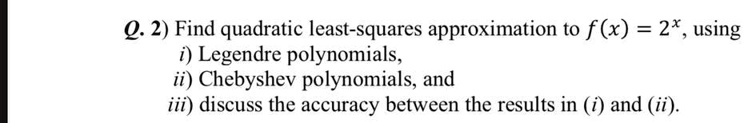 Q. 2) Find quadratic least-squares approximation to $f(x) = 2^x$, using
i) Legendre polynomials,
ii) Chebyshev polynomials, and
iii) discuss the accuracy between the results in (i) and (ii).